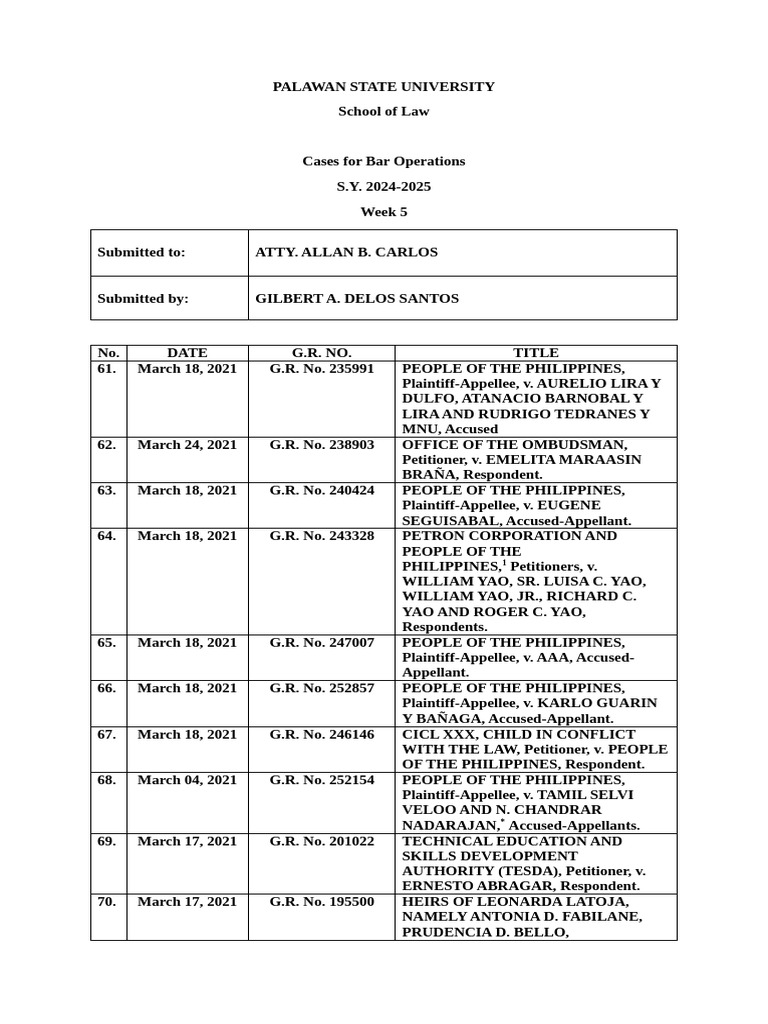 PALAWAN STATE UNIVERSITY

School of Law

Cases for Bar Operations

S.Y. 2024-2025

Week 5

| Submitted to: | ATTY. ALLAN B. CARLOS |
|---|---|
| Submitted by: | GILBERT A. DELOS SANTOS |

| No. | DATE | G.R. NO. | TITLE |
|---|---|---|---|
| 61. | March 18, 2021 | G.R. No. 235991 | PEOPLE OF THE PHILIPPINES, Plaintiff-Appellee, v. AURELIO LIRA Y DULFO, ATANACIO BARNOBAL Y LIRA AND RUDRIGO TEDRANES Y MNU, Accused |
| 62. | March 24, 2021 | G.R. No. 238903 | OFFICE OF THE OMBUDSMAN, Petitioner, v. EMELITA MARAASIN BRAÑA, Respondent. |
| 63. | March 18, 2021 | G.R. No. 240424 | PEOPLE OF THE PHILIPPINES, Plaintiff-Appellee, v. EUGENE SEGUISABAL, Accused-Appellant. |
| 64. | March 18, 2021 | G.R. No. 243328 | PETRON CORPORATION AND PEOPLE OF THE PHILIPPINES,$^1$ Petitioners, v. WILLIAM YAO, SR. LUISA C. YAO, WILLIAM YAO, JR., RICHARD C. YAO AND ROGER C. YAO, Respondents. |
| 65. | March 18, 2021 | G.R. No. 247007 | PEOPLE OF THE PHILIPPINES, Plaintiff-Appellee, v. AAA, Accused-Appellant. |
| 66. | March 18, 2021 | G.R. No. 252857 | PEOPLE OF THE PHILIPPINES, Plaintiff-Appellee, v. KARLO GUARIN Y BAÑAGA, Accused-Appellant. |
| 67. | March 18, 2021 | G.R. No. 246146 | CICL XXX, CHILD IN CONFLICT WITH THE LAW, Petitioner, v. PEOPLE OF THE PHILIPPINES, Respondent. |
| 68. | March 04, 2021 | G.R. No. 252154 | PEOPLE OF THE PHILIPPINES, Plaintiff-Appellee, v. TAMIL SELVI VELOO AND N. CHANDRAR NADARAJAN,$^*$ Accused-Appellants. |
| 69. | March 17, 2021 | G.R. No. 201022 | TECHNICAL EDUCATION AND SKILLS DEVELOPMENT AUTHORITY (TESDA), Petitioner, v. ERNESTO ABRAGAR, Respondent. |
| 70. | March 17, 2021 | G.R. No. 195500 | HEIRS OF LEONARDA LATOJA, NAMELY ANTONIA D. FABILANE, PRUDENCIA D. BELLO, |